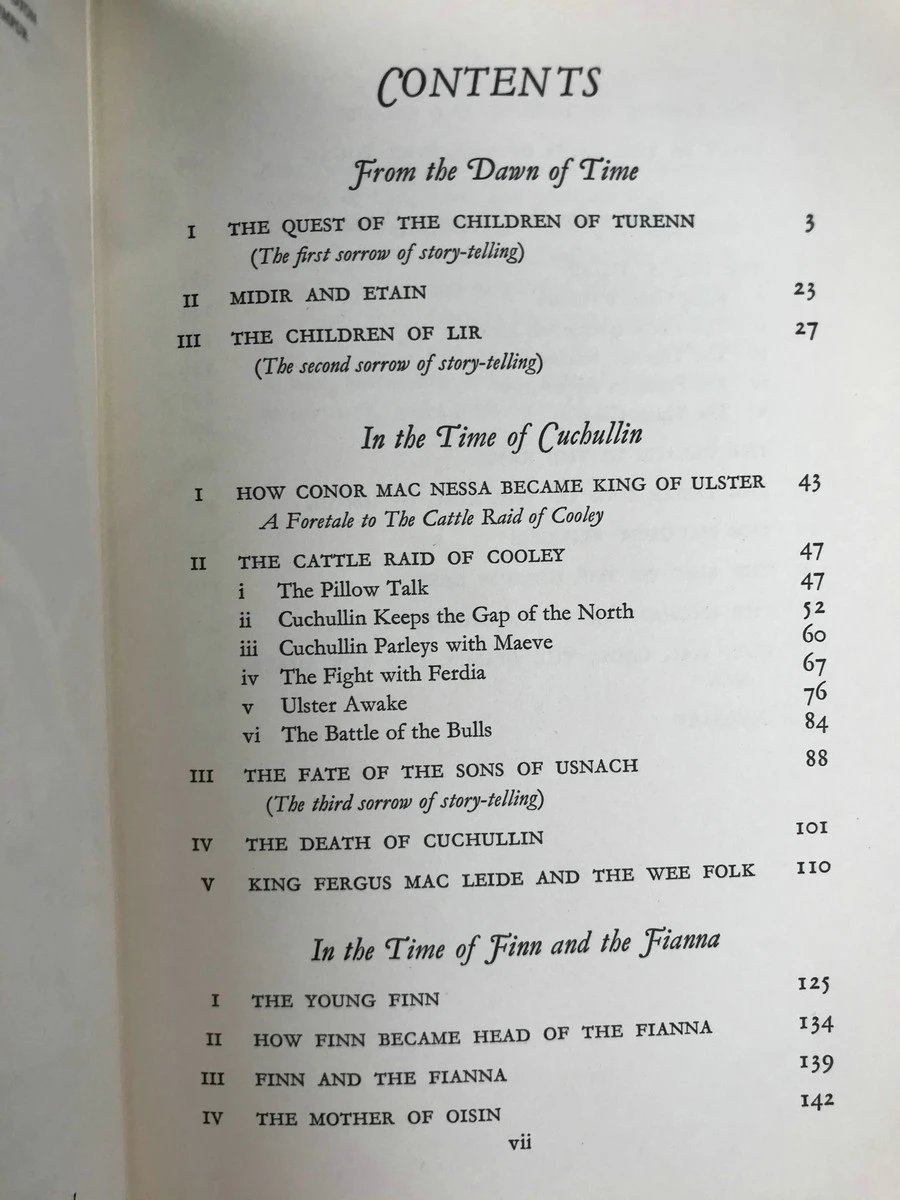 CONTENTS

From the Dawn of Time

I THE QUEST OF THE CHILDREN OF TURENN 3
(The first sorrow of story-telling)

II MIDIR AND ETAIN 23

III THE CHILDREN OF LIR 27
(The second sorrow of story-telling)

In the Time of Cuchullin

I HOW CONOR MAC NESSA BECAME KING OF ULSTER 43
A Foretale to The Cattle Raid of Cooley

II THE CATTLE RAID OF COOLEY 47
i The Pillow Talk 47
ii Cuchullin Keeps the Gap of the North 52
iii Cuchullin Parleys with Maeve 60
iv The Fight with Ferdia 67
v Ulster Awake 76
vi The Battle of the Bulls 84

III THE FATE OF THE SONS OF USNACH 88
(The third sorrow of story-telling)

IV THE DEATH OF CUCHULLIN 101

V KING FERGUS MAC LEIDE AND THE WEE FOLK 110

In the Time of Finn and the Fianna

I THE YOUNG FINN 125

II HOW FINN BECAME HEAD OF THE FIANNA 134

III FINN AND THE FIANNA 139

IV THE MOTHER OF OISIN 142

vii